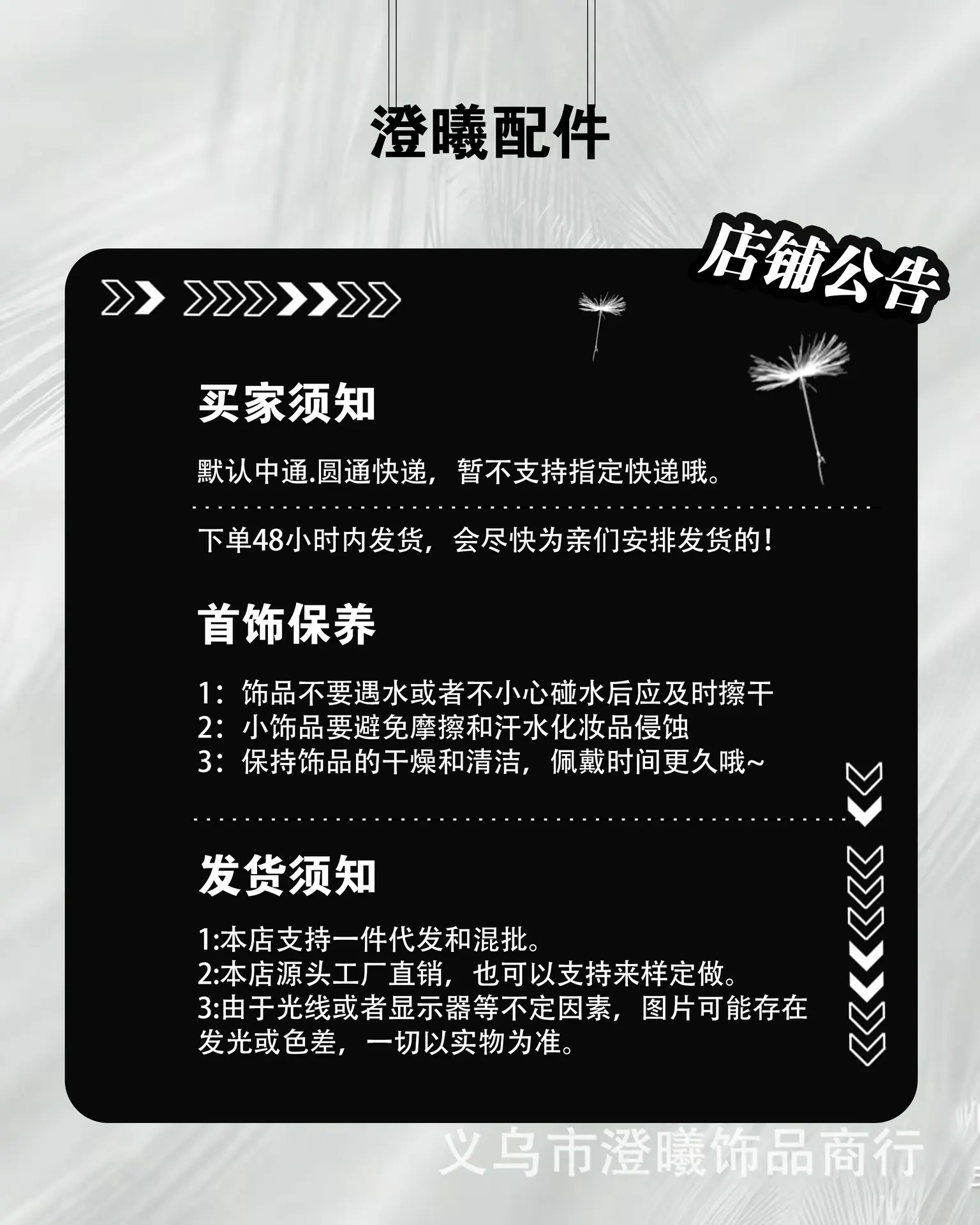 澄曦配件

店铺公告

买家须知

默认中通.圆通快递，暂不支持指定快递哦。

下单48小时内发货，会尽快为亲们安排发货的！

首饰保养

1：饰品不要遇水或者不小心碰水后应及时擦干
2：小饰品要避免摩擦和汗水化妆品侵蚀
3：保持饰品的干燥和清洁，佩戴时间更久哦~

发货须知

1:本店支持一件代发和混批。
2:本店源头工厂直销，也可以支持来样定做。
3:由于光线或者显示器等不定因素，图片可能存在发光或色差，一切以实物为准。

义乌市澄曦饰品商行